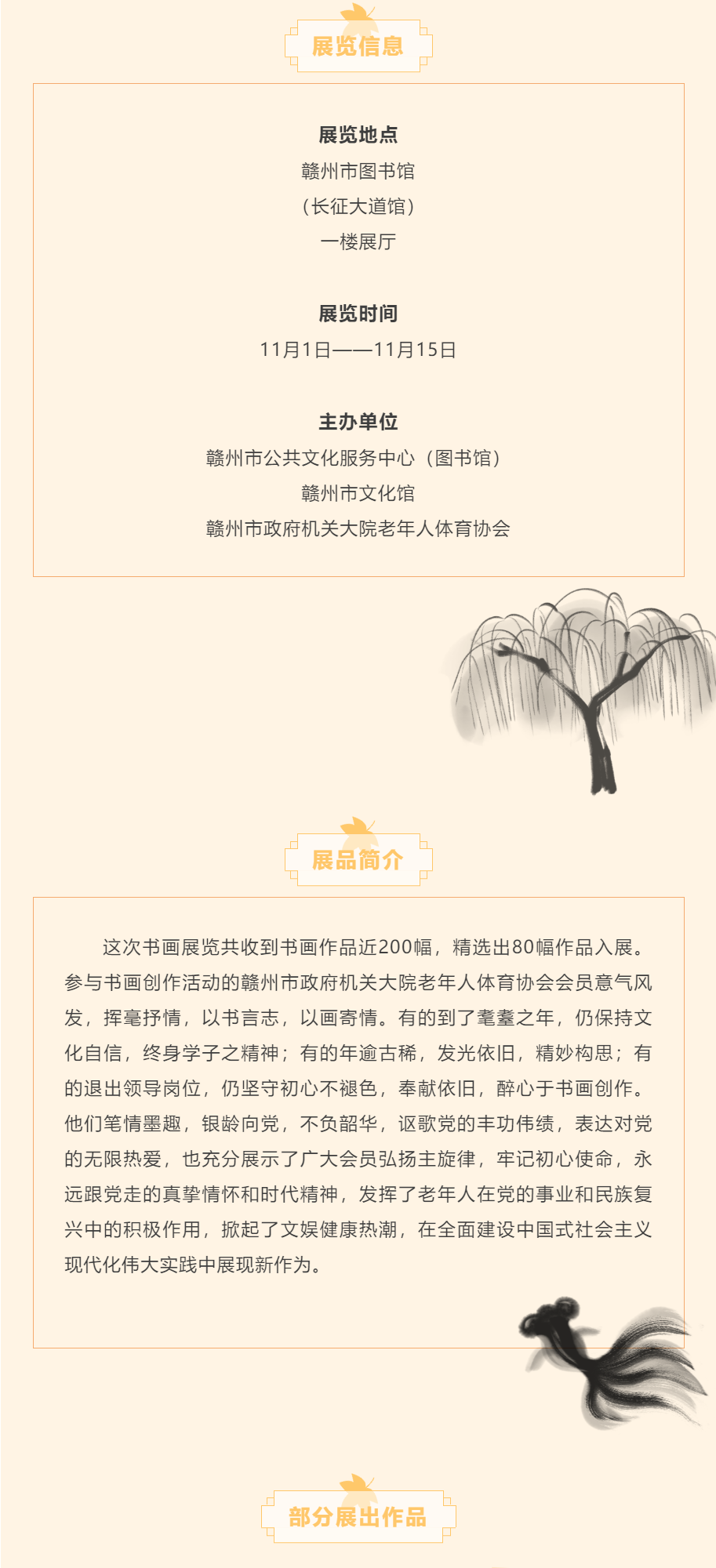 展览信息

展览地点
赣州市图书馆
（长征大道馆）
一楼展厅

展览时间
11月1日——11月15日

主办单位
赣州市公共文化服务中心（图书馆）
赣州市文化馆
赣州市政府机关大院老年人体育协会

展品简介

这次书画展览共收到书画作品近200幅，精选出80幅作品入展。参与书画创作活动的赣州市政府机关大院老年人体育协会会员意气风发，挥毫抒情，以书言志，以画寄情。有的到了耄耋之年，仍保持文化自信，终身学子之精神；有的年逾古稀，发光依旧，精妙构思；有的退出领导岗位，仍坚守初心不褪色，奉献依旧，醉心于书画创作。他们笔情墨趣，银龄向党，不负韶华，讴歌党的丰功伟绩，表达对党的无限热爱，也充分展示了广大会员弘扬主旋律，牢记初心使命，永远跟党走的真挚情怀和时代精神，发挥了老年人在党的事业和民族复兴中的积极作用，掀起了文娱健康热潮，在全面建设中国式社会主义现代化伟大实践中展现新作为。

部分展出作品